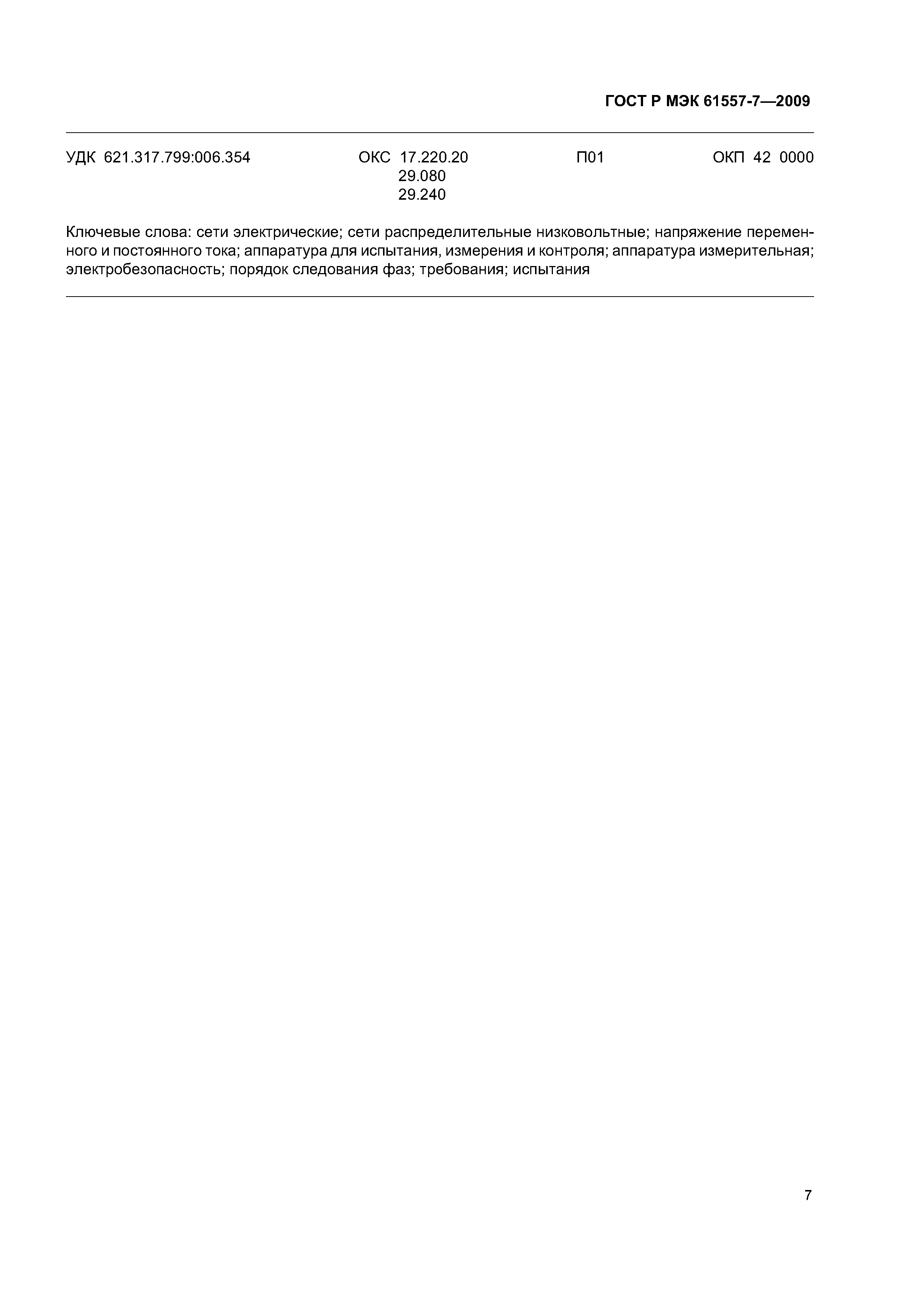 ГОСТ Р МЭК 61557-7—2009

УДК 621.317.799:006.354 ОКС 17.220.20 29.080 29.240 П01 ОКП 42 0000

Ключевые слова: сети электрические; сети распределительные низковольтные; напряжение переменного и постоянного тока; аппаратура для испытания, измерения и контроля; аппаратура измерительная; электробезопасность; порядок следования фаз; требования; испытания

7